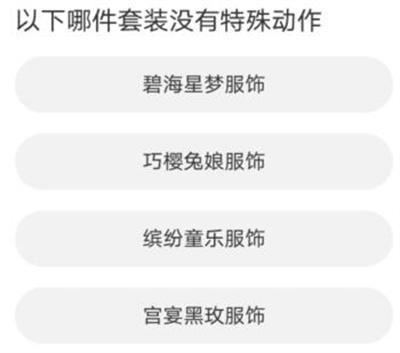 以下哪件套装没有特殊动作

碧海星梦服饰

巧樱兔娘服饰

缤纷童乐服饰

宫宴黑玫服饰